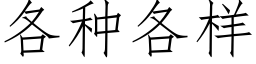 各种各样